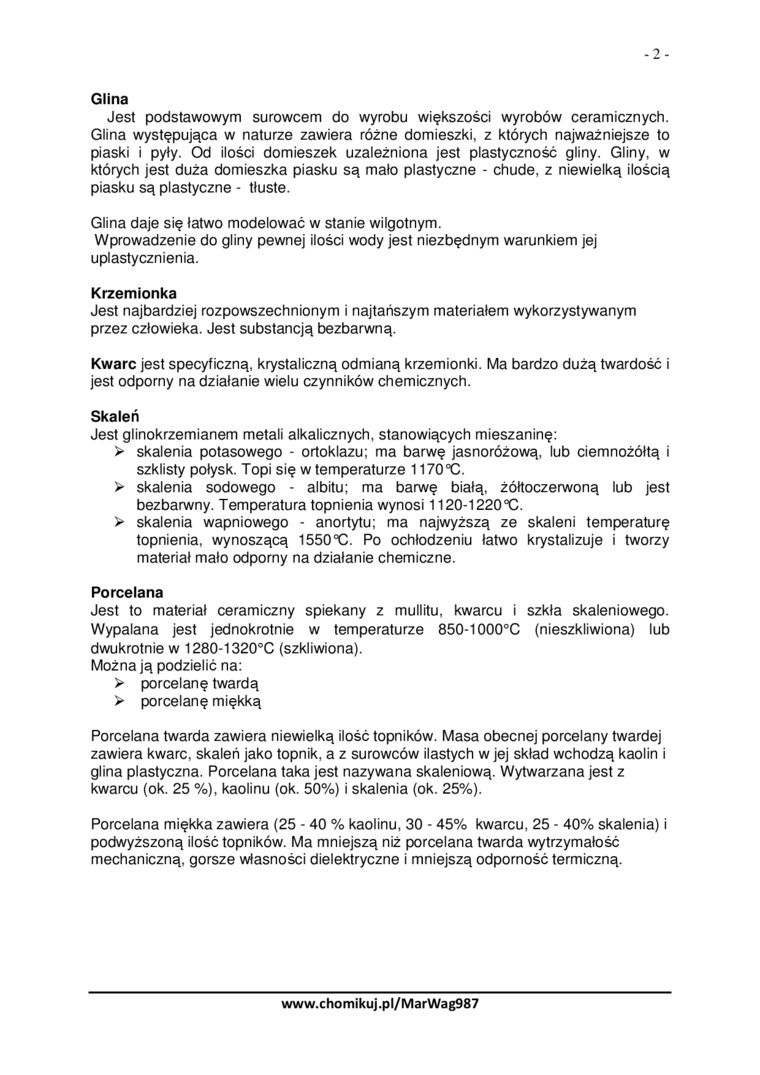 - 2 -

Glina
Jest podstawowym surowcem do wyrobu większości wyrobów ceramicznych. Glina występująca w naturze zawiera różne domieszki, z których najważniejsze to piaski i pyły. Od ilości domieszek uzależniona jest plastyczność gliny. Gliny, w których jest duża domieszka piasku są mało plastyczne - chude, z niewielką ilością piasku są plastyczne - tłuste.

Glina daje się łatwo modelować w stanie wilgotnym.
Wprowadzenie do gliny pewnej ilości wody jest niezbędnym warunkiem jej uplastycznienia.

Krzemionka
Jest najbardziej rozpowszechnionym i najtańszym materiałem wykorzystywanym przez człowieka. Jest substancją bezbarwną.

Kwarc jest specyficzną, krystaliczną odmianą krzemionki. Ma bardzo dużą twardość i jest odporny na działanie wielu czynników chemicznych.

Skaleń
Jest glinokrzemianem metali alkalicznych, stanowiących mieszaninę:
➢ skalenia potasowego - ortoklazu; ma barwę jasnoróżową, lub ciemnożółtą i szklisty połysk. Topi się w temperaturze 1170°C.
➢ skalenia sodowego - albitu; ma barwę białą, żółtoczerwoną lub jest bezbarwny. Temperatura topnienia wynosi 1120-1220°C.
➢ skalenia wapniowego - anortytu; ma najwyższą ze skaleni temperaturę topnienia, wynoszącą 1550°C. Po ochłodzeniu łatwo krystalizuje i tworzy materiał mało odporny na działanie chemiczne.

Porcelana
Jest to materiał ceramiczny spiekany z mullitu, kwarcu i szkła skaleniowego. Wypalana jest jednokrotnie w temperaturze 850-1000°C (nieszkliwiona) lub dwukrotnie w 1280-1320°C (szkliwiona).
Można ją podzielić na:
➢ porcelanę twardą
➢ porcelanę miękką

Porcelana twarda zawiera niewielką ilość topników. Masa obecnej porcelany twardej zawiera kwarc, skaleń jako topnik, a z surowców ilastych w jej skład wchodzą kaolin i glina plastyczna. Porcelana taka jest nazywana skaleniową. Wytwarzana jest z kwarcu (ok. 25 %), kaolinu (ok. 50%) i skalenia (ok. 25%).

Porcelana miękka zawiera (25 - 40 % kaolinu, 30 - 45% kwarcu, 25 - 40% skalenia) i podwyższoną ilość topników. Ma mniejszą niż porcelana twarda wytrzymałość mechaniczną, gorsze własności dielektryczne i mniejszą odporność termiczną.

www.chomikuj.pl/MarWag987